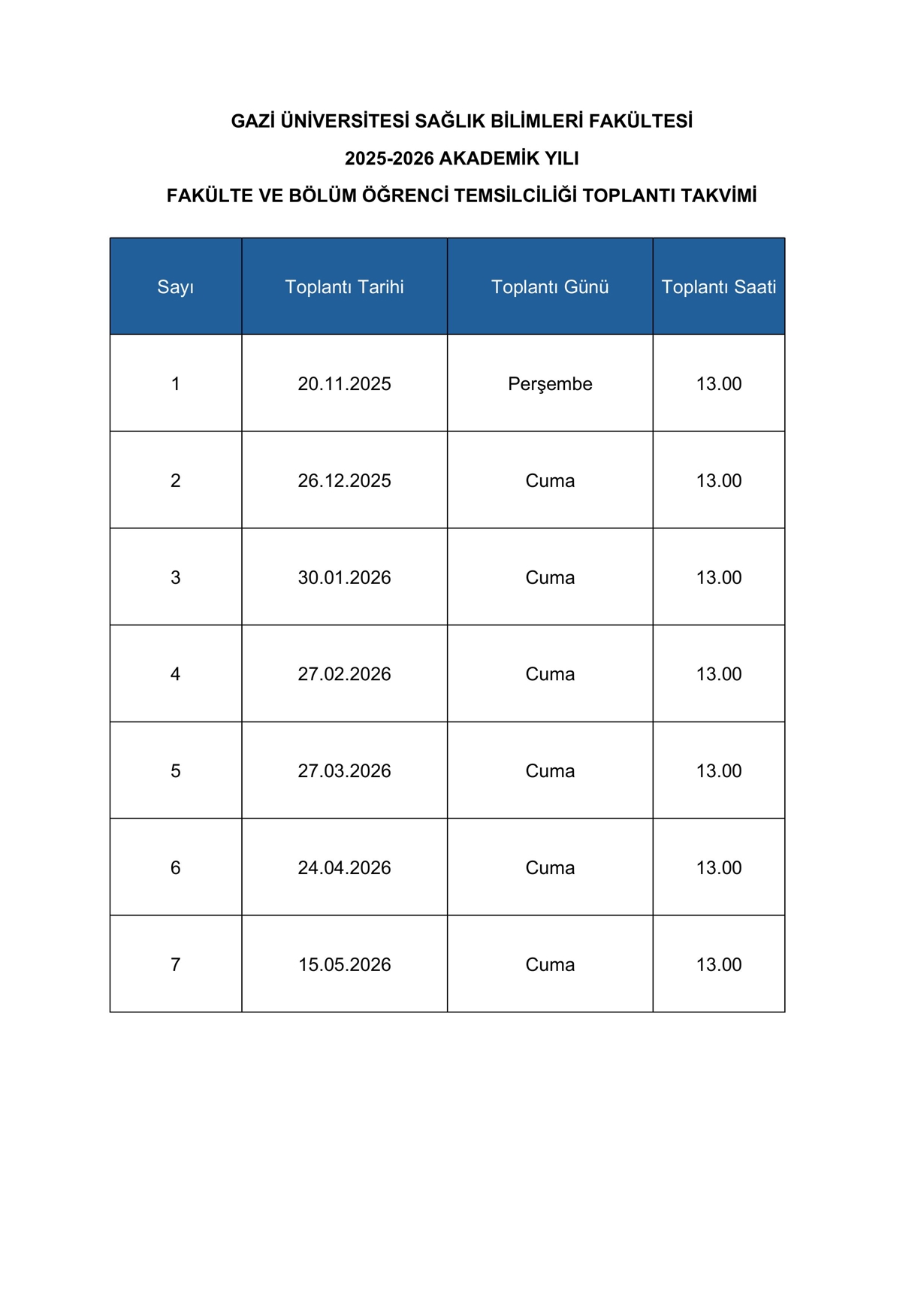 GAZİ ÜNİVERSİTESİ SAĞLIK BİLİMLERİ FAKÜLTESİ

2025-2026 AKADEMİK YILI

FAKÜLTE VE BÖLÜM ÖĞRENCİ TEMSİLCİLİĞİ TOPLANTI TAKVİMİ

| Sayı | Toplantı Tarihi | Toplantı Günü | Toplantı Saati |
|---|---|---|---|
| 1 | 20.11.2025 | Perşembe | 13.00 |
| 2 | 26.12.2025 | Cuma | 13.00 |
| 3 | 30.01.2026 | Cuma | 13.00 |
| 4 | 27.02.2026 | Cuma | 13.00 |
| 5 | 27.03.2026 | Cuma | 13.00 |
| 6 | 24.04.2026 | Cuma | 13.00 |
| 7 | 15.05.2026 | Cuma | 13.00 |